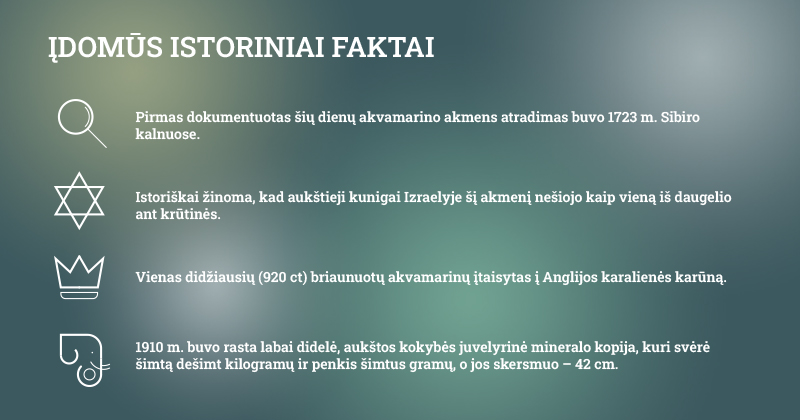 ĮDOMŪS ISTORINIAI FAKTAI

Pirmas dokumentuotas šių dienų akvamarino akmens atradimas buvo 1723 m. Sibiro kalnuose.

Istoriškai žinoma, kad aukštieji kunigai Izraelyje šį akmenį nešiojo kaip vieną iš daugelio ant krūtinės.

Vienas didžiausių (920 ct) briaunuotų akvamarinų įtaisytas į Anglijos karalienės karūną.

1910 m. buvo rasta labai didelė, aukštos kokybės juvelyrinė mineralo kopija, kuri svėrė šimtą dešimt kilogramų ir penkis šimtus gramų, o jos skersmuo – 42 cm.